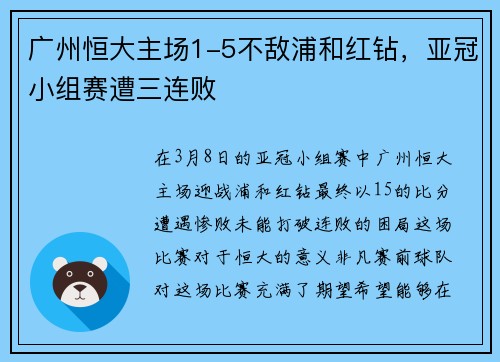 广州恒大主场1-5不敌浦和红钻，亚冠小组赛遭三连败

在3月8日的亚冠小组赛中广州恒大主场迎战浦和红钻最终以15的比分遭遇惨败未能打破连败的困局这场比赛对于恒大的意义非凡赛前球队对这场比赛充满了期望希望能够在